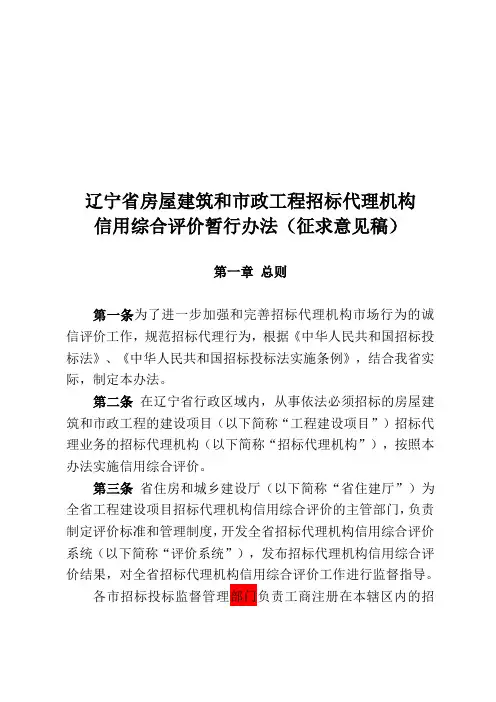 辽宁省房屋建筑和市政工程招标代理机构信用综合评价暂行办法（征求意见稿）

第一章 总则

第一条为了进一步加强和完善招标代理机构市场行为的诚信评价工作，规范招标代理行为，根据《中华人民共和国招标投标法》、《中华人民共和国招标投标法实施条例》，结合我省实际，制定本办法。

第二条 在辽宁省行政区域内，从事依法必须招标的房屋建筑和市政工程的建设项目（以下简称“工程建设项目”）招标代理业务的招标代理机构（以下简称“招标代理机构”），按照本办法实施信用综合评价。

第三条 省住房和城乡建设厅（以下简称“省住建厅”）为全省工程建设项目招标代理机构信用综合评价的主管部门，负责制定评价标准和管理制度，开发全省招标代理机构信用综合评价系统（以下简称“评价系统”），发布招标代理机构信用综合评价结果，对全省招标代理机构信用综合评价工作进行监督指导。

各市招标投标监督管理部门负责工商注册在本辖区内的招